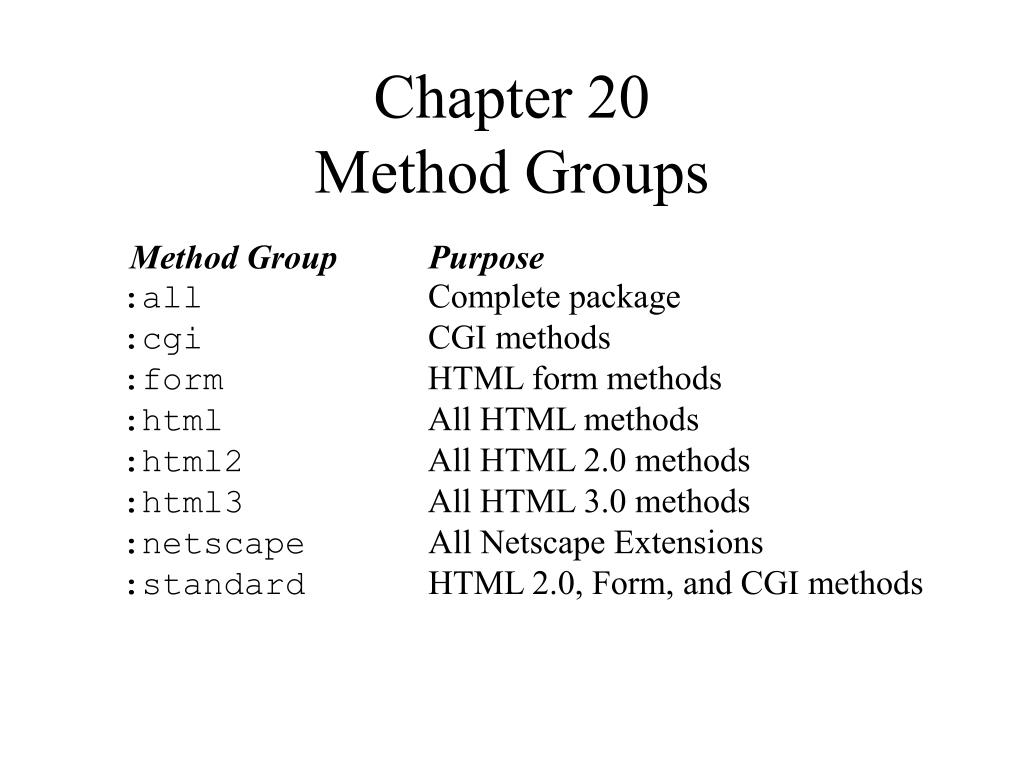 Chapter 20
Method Groups

| Method Group | Purpose |
|---|---|
| :all | Complete package |
| :cgi | CGI methods |
| :form | HTML form methods |
| :html | All HTML methods |
| :html2 | All HTML 2.0 methods |
| :html3 | All HTML 3.0 methods |
| :netscape | All Netscape Extensions |
| :standard | HTML 2.0, Form, and CGI methods |